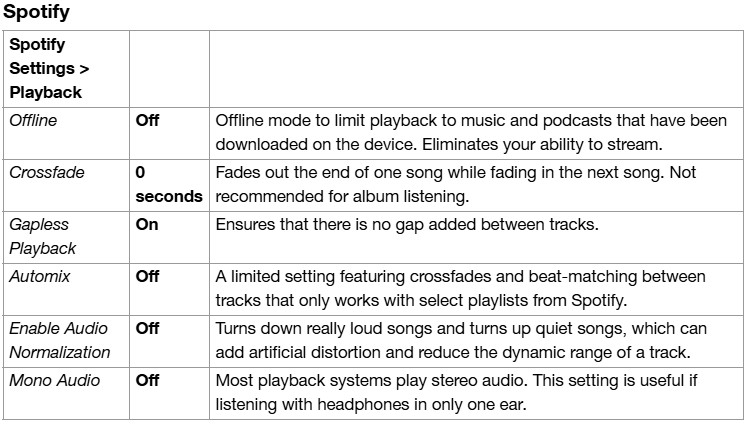 Spotify

| Spotify Settings > Playback | | |
|---|---|---|
| Offline | Off | Offline mode to limit playback to music and podcasts that have been downloaded on the device. Eliminates your ability to stream. |
| Crossfade | 0 seconds | Fades out the end of one song while fading in the next song. Not recommended for album listening. |
| Gapless Playback | On | Ensures that there is no gap added between tracks. |
| Automix | Off | A limited setting featuring crossfades and beat-matching between tracks that only works with select playlists from Spotify. |
| Enable Audio Normalization | Off | Turns down really loud songs and turns up quiet songs, which can add artificial distortion and reduce the dynamic range of a track. |
| Mono Audio | Off | Most playback systems play stereo audio. This setting is useful if listening with headphones in only one ear. |